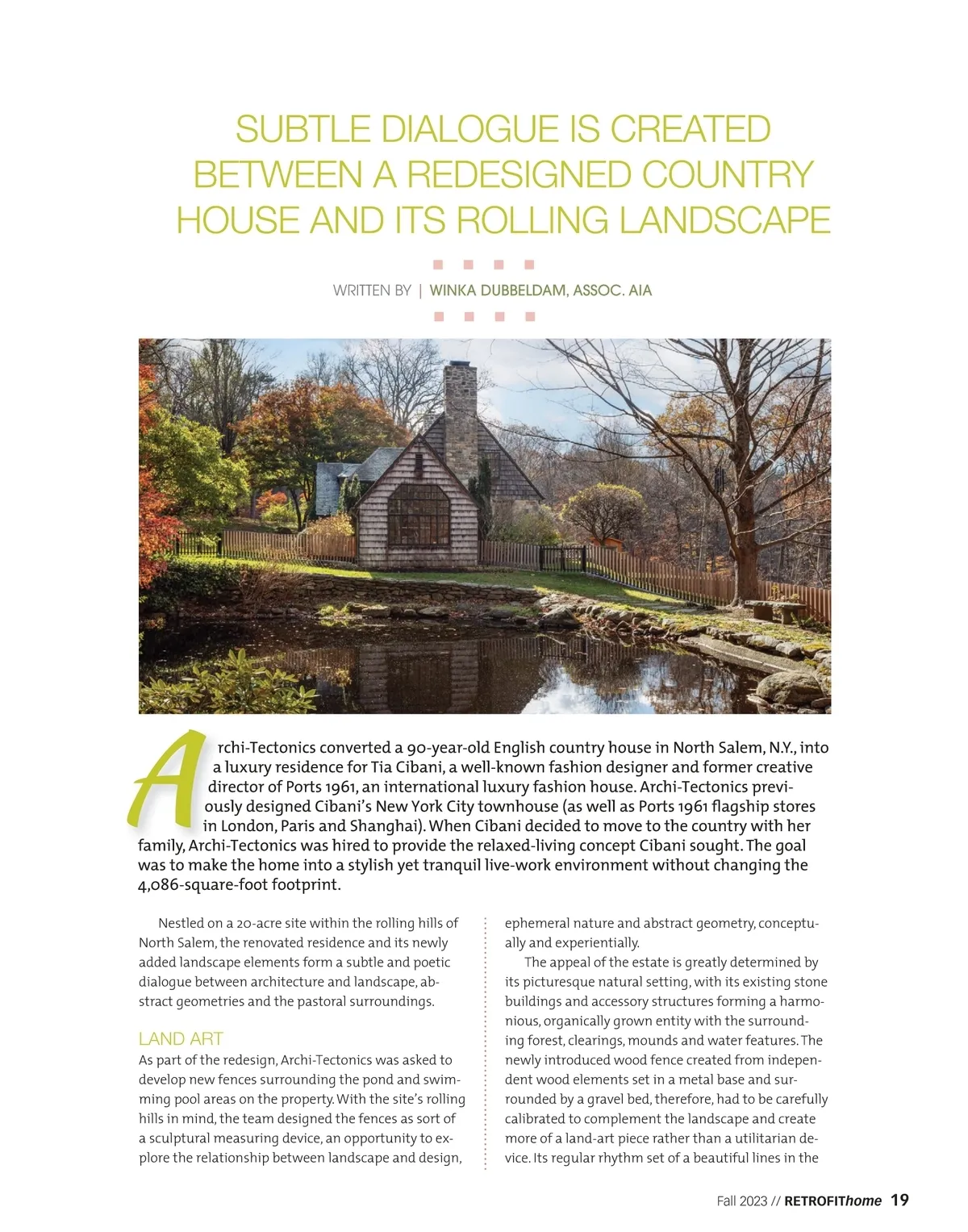 SUBTLE DIALOGUE IS CREATED BETWEEN A REDESIGNED COUNTRY HOUSE AND ITS ROLLING LANDSCAPE

WRITTEN BY | WINKA DUBBELDAM, ASSOC. AIA

Archi-Tectonics converted a 90-year-old English country house in North Salem, N.Y., into a luxury residence for Tia Cibani, a well-known fashion designer and former creative director of Ports 1961, an international luxury fashion house. Archi-Tectonics previously designed Cibani's New York City townhouse (as well as Ports 1961 flagship stores in London, Paris and Shanghai). When Cibani decided to move to the country with her family, Archi-Tectonics was hired to provide the relaxed-living concept Cibani sought. The goal was to make the home into a stylish yet tranquil live-work environment without changing the 4,086-square-foot footprint.

Nestled on a 20-acre site within the rolling hills of North Salem, the renovated residence and its newly added landscape elements form a subtle and poetic dialogue between architecture and landscape, abstract geometries and the pastoral surroundings.

LAND ART
As part of the redesign, Archi-Tectonics was asked to develop new fences surrounding the pond and swimming pool areas on the property. With the site's rolling hills in mind, the team designed the fences as sort of a sculptural measuring device, an opportunity to explore the relationship between landscape and design, ephemeral nature and abstract geometry, conceptually and experientially.

The appeal of the estate is greatly determined by its picturesque natural setting, with its existing stone buildings and accessory structures forming a harmonious, organically grown entity with the surrounding forest, clearings, mounds and water features. The newly introduced wood fence created from independent wood elements set in a metal base and surrounded by a gravel bed, therefore, had to be carefully calibrated to complement the landscape and create more of a land-art piece rather than a utilitarian device. Its regular rhythm set of a beautiful lines in the

Fall 2023 // RETROFIThome 19